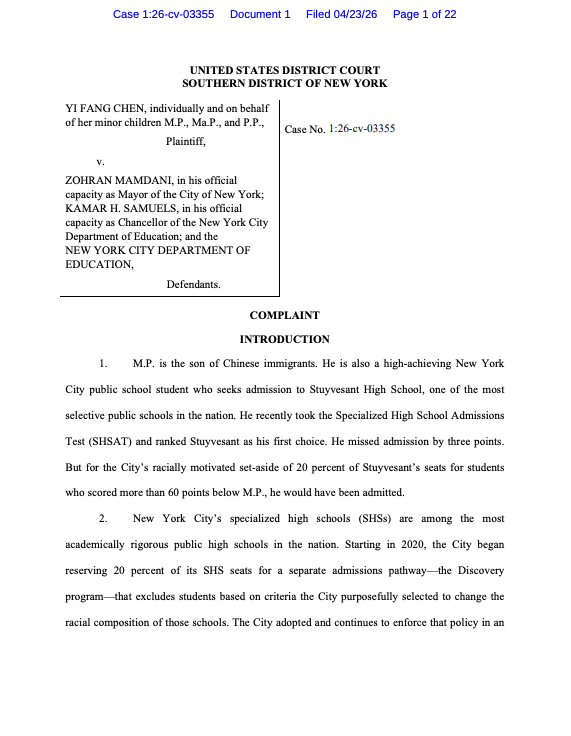 Case 1:26-cv-03355 Document 1 Filed 04/23/26 Page 1 of 22

UNITED STATES DISTRICT COURT
SOUTHERN DISTRICT OF NEW YORK

YI FANG CHEN, individually and on behalf of her minor children M.P., Ma.P., and P.P.,

Plaintiff,

v.

ZOHRAN MAMDANI, in his official capacity as Mayor of the City of New York; KAMAR H. SAMUELS, in his official capacity as Chancellor of the New York City Department of Education; and the NEW YORK CITY DEPARTMENT OF EDUCATION,

Defendants.

Case No. 1:26-cv-03355

COMPLAINT

INTRODUCTION

1. M.P. is the son of Chinese immigrants. He is also a high-achieving New York City public school student who seeks admission to Stuyvesant High School, one of the most selective public schools in the nation. He recently took the Specialized High School Admissions Test (SHSAT) and ranked Stuyvesant as his first choice. He missed admission by three points. But for the City's racially motivated set-aside of 20 percent of Stuyvesant's seats for students who scored more than 60 points below M.P., he would have been admitted.

2. New York City's specialized high schools (SHSs) are among the most academically rigorous public high schools in the nation. Starting in 2020, the City began reserving 20 percent of its SHS seats for a separate admissions pathway—the Discovery program—that excludes students based on criteria the City purposefully selected to change the racial composition of those schools. The City adopted and continues to enforce that policy in an